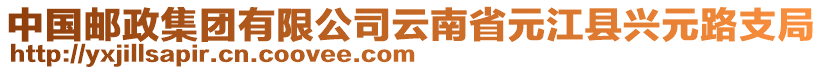 中国邮政集团有限公司云南省元江县兴元路支局
http://yxjillsapir.cn.coovee.com